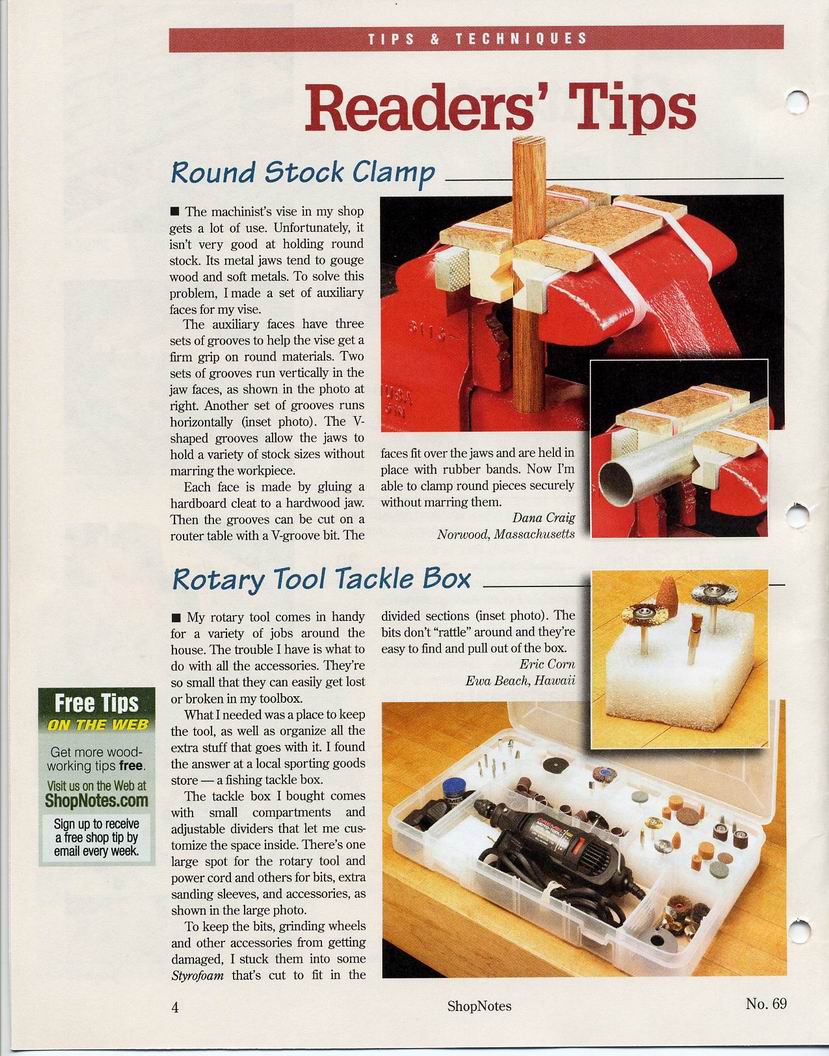 TIPS & TECHNIQUES

Readers' Tips

Round Stock Clamp

■ The machinist's vise in my shop gets a lot of use. Unfortunately, it isn't very good at holding round stock. Its metal jaws tend to gouge wood and soft metals. To solve this problem, I made a set of auxiliary faces for my vise.

The auxiliary faces have three sets of grooves to help the vise get a firm grip on round materials. Two sets of grooves run vertically in the jaw faces, as shown in the photo at right. Another set of grooves runs horizontally (inset photo). The V-shaped grooves allow the jaws to hold a variety of stock sizes without marring the workpiece.

Each face is made by gluing a hardboard cleat to a hardwood jaw. Then the grooves can be cut on a router table with a V-groove bit. The faces fit over the jaws and are held in place with rubber bands. Now I'm able to clamp round pieces securely without marring them.

Dana Craig
Norwood, Massachusetts

Rotary Tool Tackle Box

■ My rotary tool comes in handy for a variety of jobs around the house. The trouble I have is what to do with all the accessories. They're so small that they can easily get lost or broken in my toolbox.

What I needed was a place to keep the tool, as well as organize all the extra stuff that goes with it. I found the answer at a local sporting goods store — a fishing tackle box.

The tackle box I bought comes with small compartments and adjustable dividers that let me customize the space inside. There's one large spot for the rotary tool and power cord and others for bits, extra sanding sleeves, and accessories, as shown in the large photo.

To keep the bits, grinding wheels and other accessories from getting damaged, I stuck them into some Styrofoam that's cut to fit in the divided sections (inset photo). The bits don't "rattle" around and they're easy to find and pull out of the box.

Eric Corn
Ewa Beach, Hawaii

Free Tips
ON THE WEB
Get more woodworking tips free.
Visit us on the Web at
ShopNotes.com
Sign up to receive a free shop tip by email every week.

4 ShopNotes No. 69